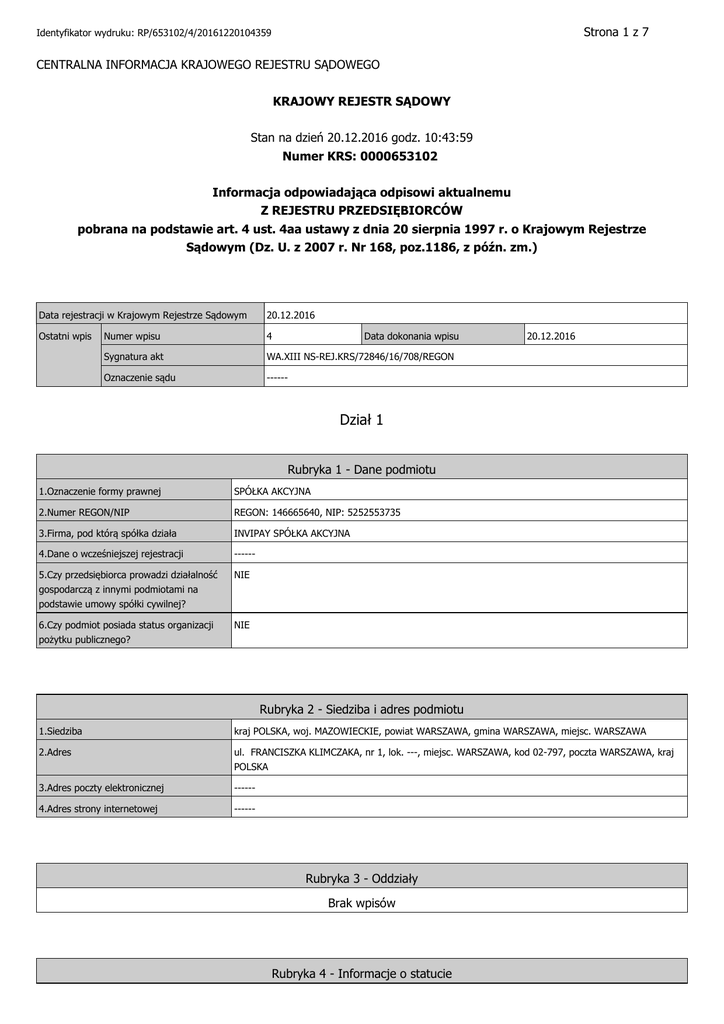 Identyfikator wydruku: RP/653102/4/20161220104359

Strona 1 z 7

CENTRALNA INFORMACJA KRAJOWEGO REJESTRU SĄDOWEGO

KRAJOWY REJESTR SĄDOWY

Stan na dzień 20.12.2016 godz. 10:43:59
Numer KRS: 0000653102

Informacja odpowiadająca odpisowi aktualnemu
Z REJESTRU PRZEDSIĘBIORCÓW
pobrana na podstawie art. 4 ust. 4aa ustawy z dnia 20 sierpnia 1997 r. o Krajowym Rejestrze Sądowym (Dz. U. z 2007 r. Nr 168, poz.1186, z późn. zm.)

| Data rejestracji w Krajowym Rejestrze Sądowym | | 20.12.2016 | | |
|---|---|---|---|---|
| Ostatni wpis | Numer wpisu | 4 | Data dokonania wpisu | 20.12.2016 |
| | Sygnatura akt | WA.XIII NS-REJ.KRS/72846/16/708/REGON | | |
| | Oznaczenie sądu | ------ | | |

Dział 1

| Rubryka 1 - Dane podmiotu | |
|---|---|
| 1.Oznaczenie formy prawnej | SPÓŁKA AKCYJNA |
| 2.Numer REGON/NIP | REGON: 146665640, NIP: 5252553735 |
| 3.Firma, pod którą spółka działa | INVIPAY SPÓŁKA AKCYJNA |
| 4.Dane o wcześniejszej rejestracji | ------ |
| 5.Czy przedsiębiorca prowadzi działalność gospodarczą z innymi podmiotami na podstawie umowy spółki cywilnej? | NIE |
| 6.Czy podmiot posiada status organizacji pożytku publicznego? | NIE |

| Rubryka 2 - Siedziba i adres podmiotu | |
|---|---|
| 1.Siedziba | kraj POLSKA, woj. MAZOWIECKIE, powiat WARSZAWA, gmina WARSZAWA, miejsc. WARSZAWA |
| 2.Adres | ul. FRANCISZKA KLIMCZAKA, nr 1, lok. ---, miejsc. WARSZAWA, kod 02-797, poczta WARSZAWA, kraj POLSKA |
| 3.Adres poczty elektronicznej | ------ |
| 4.Adres strony internetowej | ------ |

| Rubryka 3 - Oddziały |
|---|
| Brak wpisów |

| Rubryka 4 - Informacje o statucie |
|---|